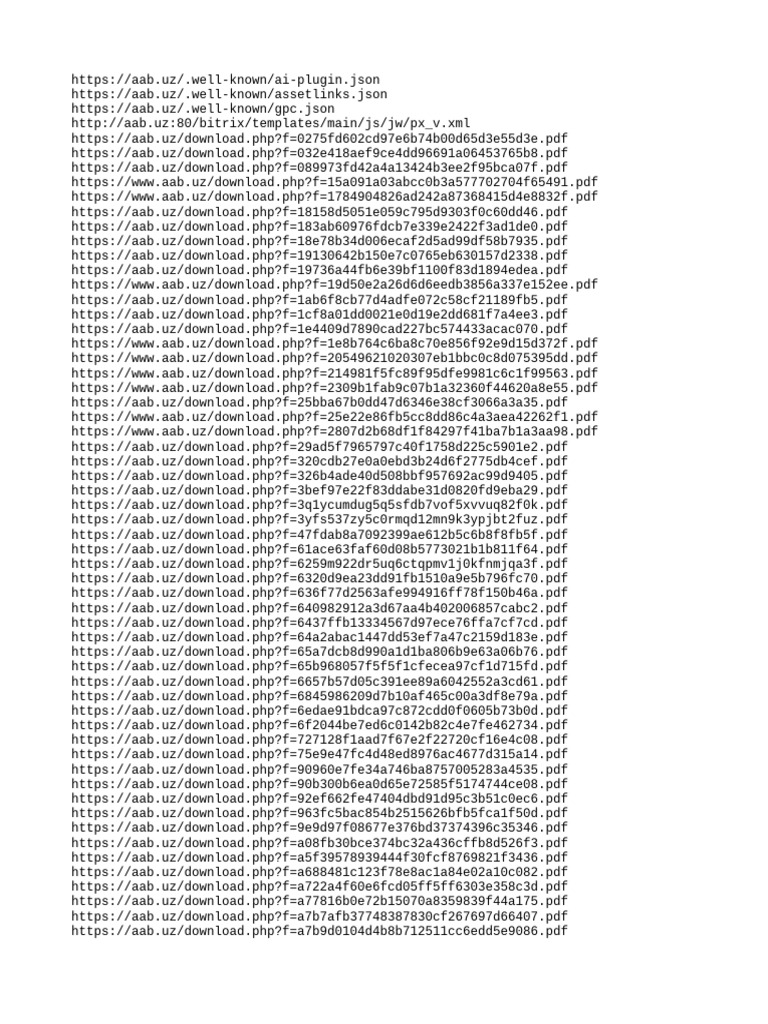 https://aab.uz/.well-known/ai-plugin.json
https://aab.uz/.well-known/assetlinks.json
https://aab.uz/.well-known/gpc.json
http://aab.uz:80/bitrix/templates/main/js/jw/px_v.xml
https://aab.uz/download.php?f=0275fd602cd97e6b74b00d65d3e55d3e.pdf
https://aab.uz/download.php?f=032e418aef9ce4dd96691a06453765b8.pdf
https://aab.uz/download.php?f=089973fd42a4a13424b3ee2f95bca07f.pdf
https://www.aab.uz/download.php?f=15a091a03abcc0b3a577702704f65491.pdf
https://www.aab.uz/download.php?f=1784904826ad242a87368415d4e8832f.pdf
https://aab.uz/download.php?f=18158d5051e059c795d9303f0c60dd46.pdf
https://aab.uz/download.php?f=183ab60976fdcb7e339e2422f3ad1de0.pdf
https://aab.uz/download.php?f=18e78b34d006ecaf2d5ad99df58b7935.pdf
https://aab.uz/download.php?f=19130642b150e7c0765eb630157d2338.pdf
https://aab.uz/download.php?f=19736a44fb6e39bf1100f83d1894edea.pdf
https://www.aab.uz/download.php?f=19d50e2a26d6d6eedb3856a337e152ee.pdf
https://aab.uz/download.php?f=1ab6f8cb77d4adfe072c58cf21189fb5.pdf
https://aab.uz/download.php?f=1cf8a01dd0021e0d19e2dd681f7a4ee3.pdf
https://aab.uz/download.php?f=1e4409d7890cad227bc574433acac070.pdf
https://www.aab.uz/download.php?f=1e8b764c6ba8c70e856f92e9d15d372f.pdf
https://www.aab.uz/download.php?f=20549621020307eb1bbc0c8d075395dd.pdf
https://www.aab.uz/download.php?f=214981f5fc89f95dfe9981c6c1f99563.pdf
https://www.aab.uz/download.php?f=2309b1fab9c07b1a32360f44620a8e55.pdf
https://aab.uz/download.php?f=25bba67b0dd47d6346e38cf3066a3a35.pdf
https://www.aab.uz/download.php?f=25e22e86fb5cc8dd86c4a3aea42262f1.pdf
https://www.aab.uz/download.php?f=2807d2b68df1f84297f41ba7b1a3aa98.pdf
https://aab.uz/download.php?f=29ad5f7965797c40f1758d225c5901e2.pdf
https://aab.uz/download.php?f=320cdb27e0a0ebd3b24d6f2775db4cef.pdf
https://aab.uz/download.php?f=326b4ade40d508bbf957692ac99d9405.pdf
https://aab.uz/download.php?f=3bef97e22f83ddabe31d0820fd9eba29.pdf
https://aab.uz/download.php?f=3q1ycumdug5q5sfdb7vof5xvvuq82f0k.pdf
https://aab.uz/download.php?f=3yfs537zy5c0rmqd12mn9k3ypjbt2fuz.pdf
https://aab.uz/download.php?f=47fdab8a7092399ae612b5c6b8f8fb5f.pdf
https://aab.uz/download.php?f=61ace63faf60d08b5773021b1b811f64.pdf
https://aab.uz/download.php?f=6259m922dr5uq6ctqpmv1j0kfnmjqa3f.pdf
https://aab.uz/download.php?f=6320d9ea23dd91fb1510a9e5b796fc70.pdf
https://aab.uz/download.php?f=636f77d2563afe994916ff78f150b46a.pdf
https://aab.uz/download.php?f=640982912a3d67aa4b402006857cabc2.pdf
https://aab.uz/download.php?f=6437ffb13334567d97ece76ffa7cf7cd.pdf
https://aab.uz/download.php?f=64a2abac1447dd53ef7a47c2159d183e.pdf
https://aab.uz/download.php?f=65a7dcb8d990a1d1ba806b9e63a06b76.pdf
https://aab.uz/download.php?f=65b968057f5f5f1cfecea97cf1d715fd.pdf
https://aab.uz/download.php?f=6657b57d05c391ee89a6042552a3cd61.pdf
https://aab.uz/download.php?f=6845986209d7b10af465c00a3df8e79a.pdf
https://aab.uz/download.php?f=6edae91bdca97c872cdd0f0605b73b0d.pdf
https://aab.uz/download.php?f=6f2044be7ed6c0142b82c4e7fe462734.pdf
https://aab.uz/download.php?f=727128f1aad7f67e2f22720cf16e4c08.pdf
https://aab.uz/download.php?f=75e9e47fc4d48ed8976ac4677d315a14.pdf
https://aab.uz/download.php?f=90960e7fe34a746ba8757005283a4535.pdf
https://aab.uz/download.php?f=90b300b6ea0d65e72585f5174744ce08.pdf
https://aab.uz/download.php?f=92ef662fe47404dbd91d95c3b51c0ec6.pdf
https://aab.uz/download.php?f=963fc5bac854b2515626bfb5fca1f50d.pdf
https://aab.uz/download.php?f=9e9d97f08677e376bd37374396c35346.pdf
https://aab.uz/download.php?f=a08fb30bce374bc32a436cffb8d526f3.pdf
https://aab.uz/download.php?f=a5f39578939444f30fcf8769821f3436.pdf
https://aab.uz/download.php?f=a688481c123f78e8ac1a84e02a10c082.pdf
https://aab.uz/download.php?f=a722a4f60e6fcd05ff5ff6303e358c3d.pdf
https://aab.uz/download.php?f=a77816b0e72b15070a8359839f44a175.pdf
https://aab.uz/download.php?f=a7b7afb37748387830cf267697d66407.pdf
https://aab.uz/download.php?f=a7b9d0104d4b8b712511cc6edd5e9086.pdf